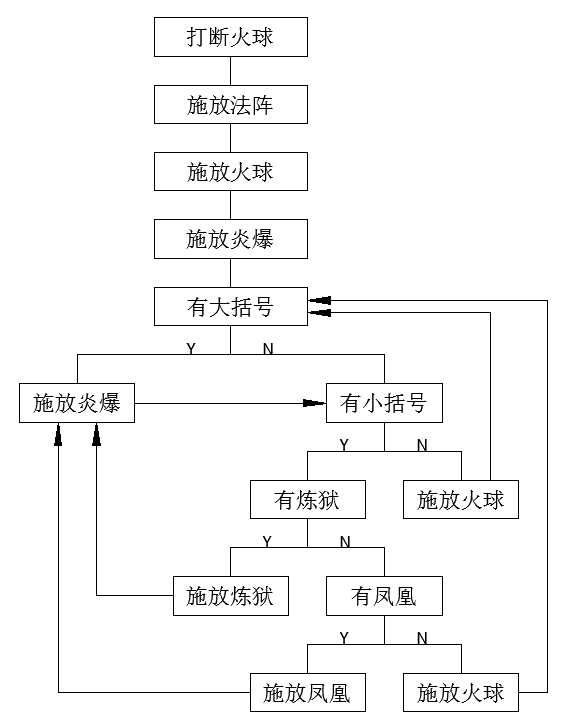 打断火球

施放法阵

施放火球

施放炎爆

有大括号

Y

N

施放炎爆

有小括号

Y

N

有炼狱

施放火球

Y

N

施放炼狱

有凤凰

Y

N

施放凤凰

施放火球